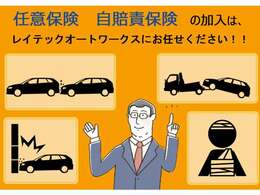 任意保険　自賠責保険 の加入は、
レイテックオートワークスにお任せください！！